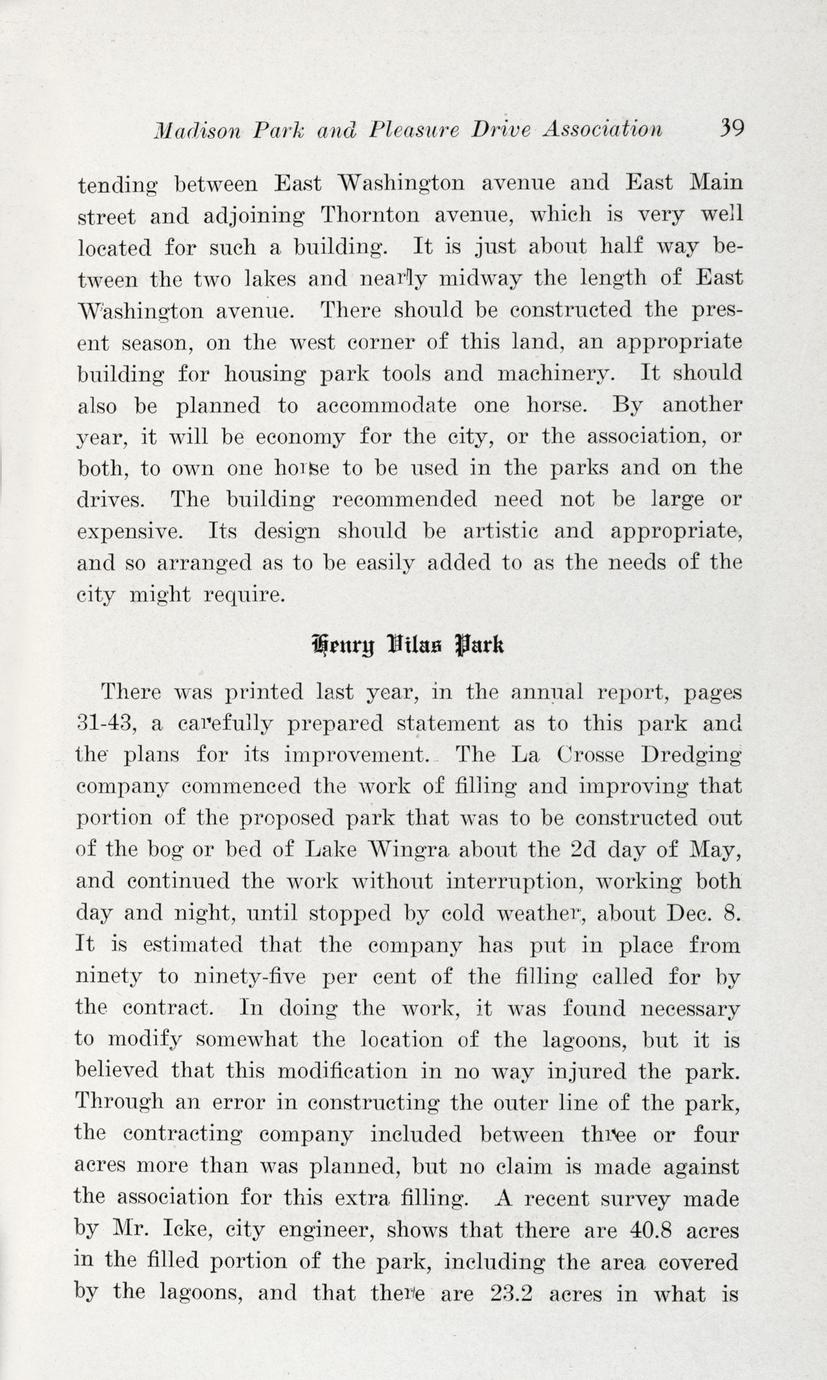 Madison Park and Pleasure Drive Association 39

tending between East Washington avenue and East Main street and adjoining Thornton avenue, which is very well located for such a building. It is just about half way between the two lakes and nearly midway the length of East Washington avenue. There should be constructed the present season, on the west corner of this land, an appropriate building for housing park tools and machinery. It should also be planned to accommodate one horse. By another year, it will be economy for the city, or the association, or both, to own one horse to be used in the parks and on the drives. The building recommended need not be large or expensive. Its design should be artistic and appropriate, and so arranged as to be easily added to as the needs of the city might require.

Henry Vilas Park

There was printed last year, in the annual report, pages 31-43, a carefully prepared statement as to this park and the plans for its improvement. The La Crosse Dredging company commenced the work of filling and improving that portion of the proposed park that was to be constructed out of the bog or bed of Lake Wingra about the 2d day of May, and continued the work without interruption, working both day and night, until stopped by cold weather, about Dec. 8. It is estimated that the company has put in place from ninety to ninety-five per cent of the filling called for by the contract. In doing the work, it was found necessary to modify somewhat the location of the lagoons, but it is believed that this modification in no way injured the park. Through an error in constructing the outer line of the park, the contracting company included between three or four acres more than was planned, but no claim is made against the association for this extra filling. A recent survey made by Mr. Icke, city engineer, shows that there are 40.8 acres in the filled portion of the park, including the area covered by the lagoons, and that there are 23.2 acres in what is